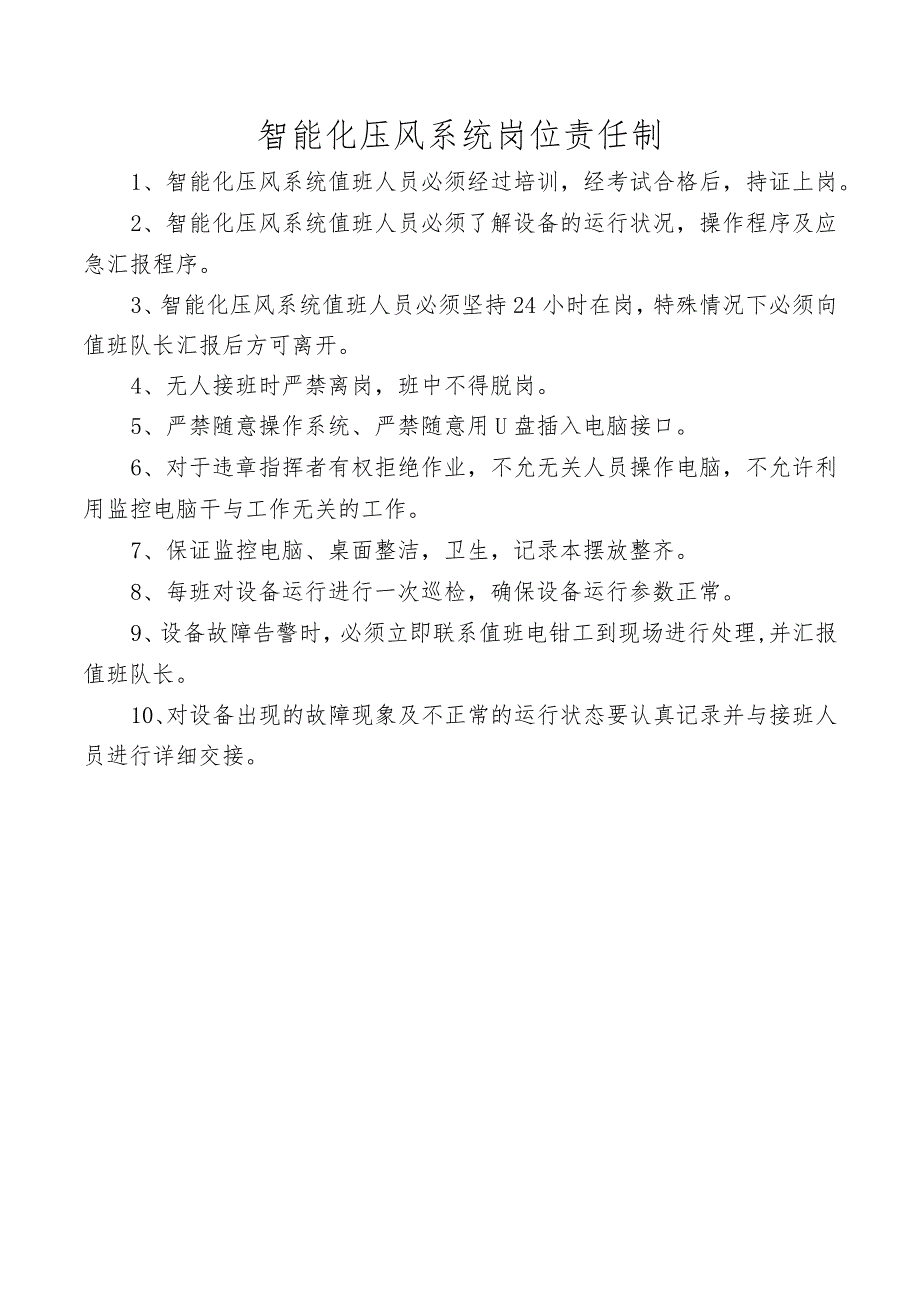 智能化压风系统岗位责任制

1、智能化压风系统值班人员必须经过培训，经考试合格后，持证上岗。

2、智能化压风系统值班人员必须了解设备的运行状况，操作程序及应急汇报程序。

3、智能化压风系统值班人员必须坚持24小时在岗，特殊情况下必须向值班队长汇报后方可离开。

4、无人接班时严禁离岗，班中不得脱岗。

5、严禁随意操作系统、严禁随意用U盘插入电脑接口。

6、对于违章指挥者有权拒绝作业，不允无关人员操作电脑，不允许利用监控电脑干与工作无关的工作。

7、保证监控电脑、桌面整洁，卫生，记录本摆放整齐。

8、每班对设备运行进行一次巡检，确保设备运行参数正常。

9、设备故障告警时，必须立即联系值班电钳工到现场进行处理，并汇报值班队长。

10、对设备出现的故障现象及不正常的运行状态要认真记录并与接班人员进行详细交接。